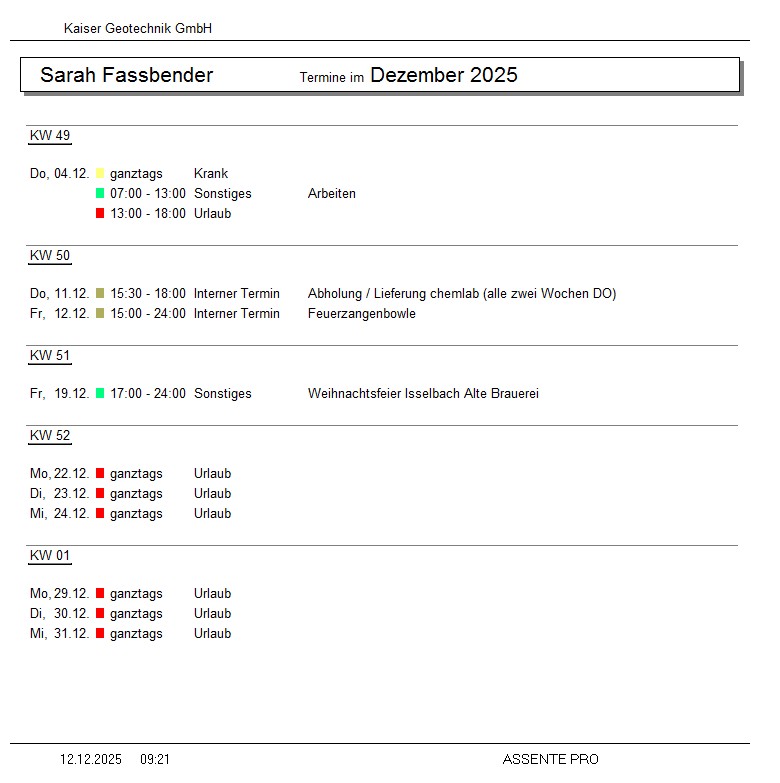 Kaiser Geotechnik GmbH

Sarah Fassbender Termine im Dezember 2025

KW 49

Do, 04.12. ganztags Krank
07:00 - 13:00 Sonstiges Arbeiten
13:00 - 18:00 Urlaub

KW 50

Do, 11.12. 15:30 - 18:00 Interner Termin Abholung / Lieferung chemlab (alle zwei Wochen DO)
Fr, 12.12. 15:00 - 24:00 Interner Termin Feuerzangenbowle

KW 51

Fr, 19.12. 17:00 - 24:00 Sonstiges Weihnachtsfeier Isselbach Alte Brauerei

KW 52

Mo, 22.12. ganztags Urlaub
Di, 23.12. ganztags Urlaub
Mi, 24.12. ganztags Urlaub

KW 01

Mo, 29.12. ganztags Urlaub
Di, 30.12. ganztags Urlaub
Mi, 31.12. ganztags Urlaub

12.12.2025 09:21 ASSENTE PRO